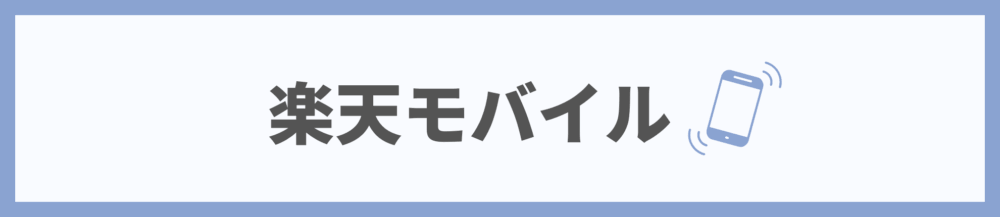 楽天モバイル